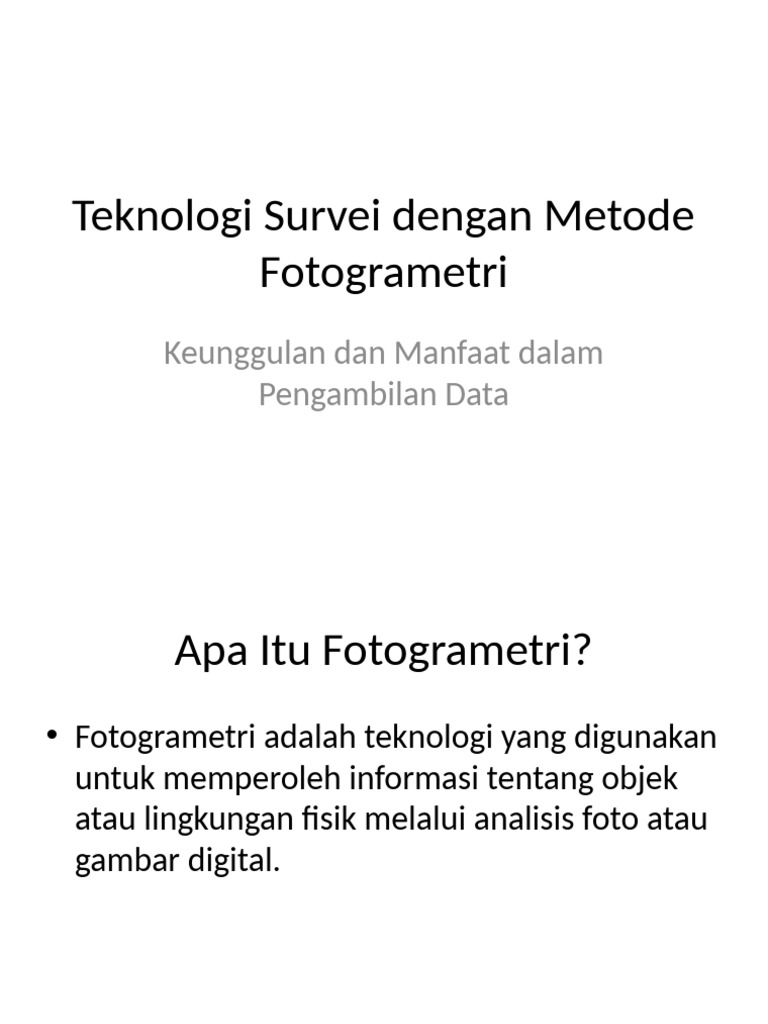 Teknologi Survei dengan Metode Fotogrametri

Keunggulan dan Manfaat dalam Pengambilan Data

Apa Itu Fotogrametri?

• Fotogrametri adalah teknologi yang digunakan untuk memperoleh informasi tentang objek atau lingkungan fisik melalui analisis foto atau gambar digital.